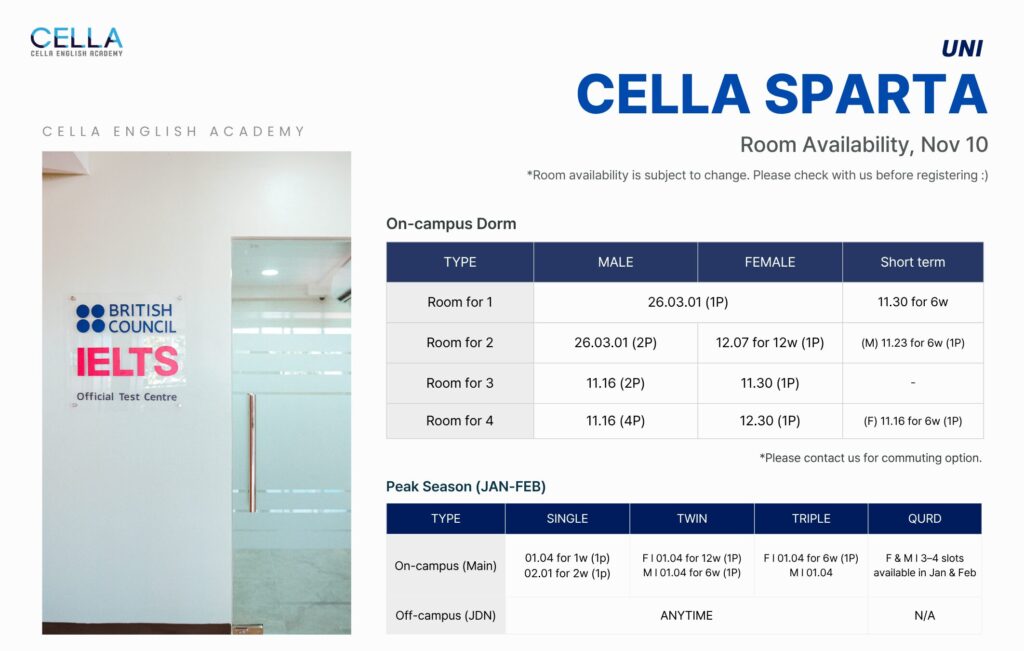 CELLA
CELLA ENGLISH ACADEMY

UNI
CELLA SPARTA

Room Availability, Nov 10

*Room availability is subject to change. Please check with us before registering :)

CELLA ENGLISH ACADEMY

BRITISH COUNCIL
IELTS
Official Test Centre

On-campus Dorm

| TYPE | MALE | FEMALE | Short term |
|---|---|---|---|
| Room for 1 | 26.03.01 (1P) | | 11.30 for 6w |
| Room for 2 | 26.03.01 (2P) | 12.07 for 12w (1P) | (M) 11.23 for 6w (1P) |
| Room for 3 | 11.16 (2P) | 11.30 (1P) | - |
| Room for 4 | 11.16 (4P) | 12.30 (1P) | (F) 11.16 for 6w (1P) |

*Please contact us for commuting option.

Peak Season (JAN-FEB)

| TYPE | SINGLE | TWIN | TRIPLE | QURD |
|---|---|---|---|---|
| On-campus (Main) | 01.04 for 1w (1p) 02.01 for 2w (1p) | F I 01.04 for 12w (1P) M I 01.04 for 6w (1P) | F I 01.04 for 6w (1P) M I 01.04 | F & M I 3-4 slots available in Jan & Feb |
| Off-campus (JDN) | ANYTIME | | | N/A |